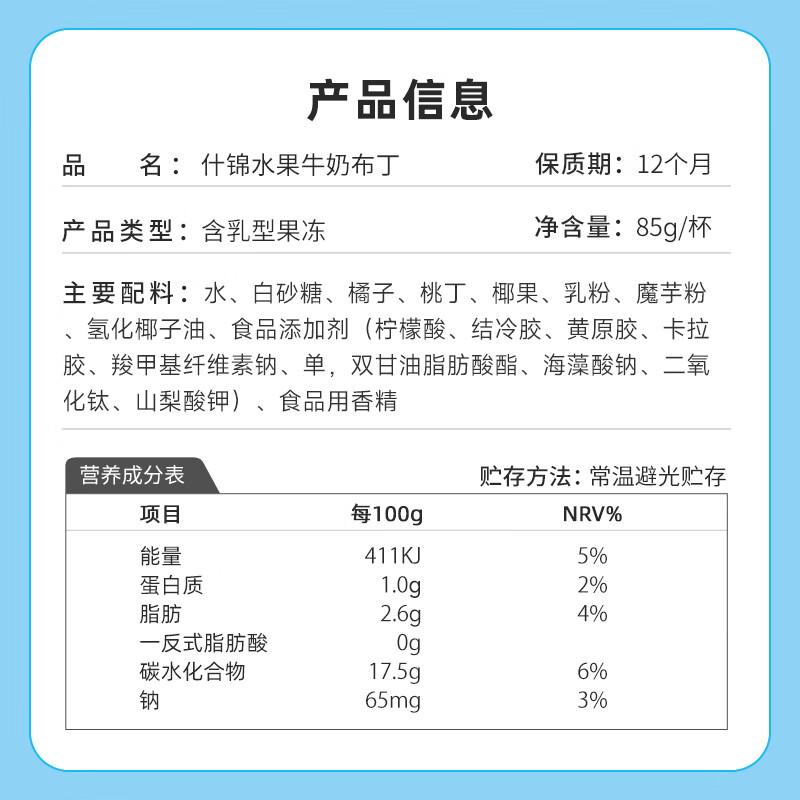 产品信息

品　　名：什锦水果牛奶布丁　　保质期：12个月

产品类型：含乳型果冻　　净含量：85g/杯

主要配料：水、白砂糖、橘子、桃丁、椰果、乳粉、魔芋粉、氢化椰子油、食品添加剂（柠檬酸、结冷胶、黄原胶、卡拉胶、羧甲基纤维素钠、单，双甘油脂肪酸酯、海藻酸钠、二氧化钛、山梨酸钾）、食品用香精

营养成分表

贮存方法：常温避光贮存

| 项目 | 每100g | NRV% |
|---|---|---|
| 能量 | 411KJ | 5% |
| 蛋白质 | 1.0g | 2% |
| 脂肪 | 2.6g | 4% |
| 一反式脂肪酸 | 0g | |
| 碳水化合物 | 17.5g | 6% |
| 钠 | 65mg | 3% |